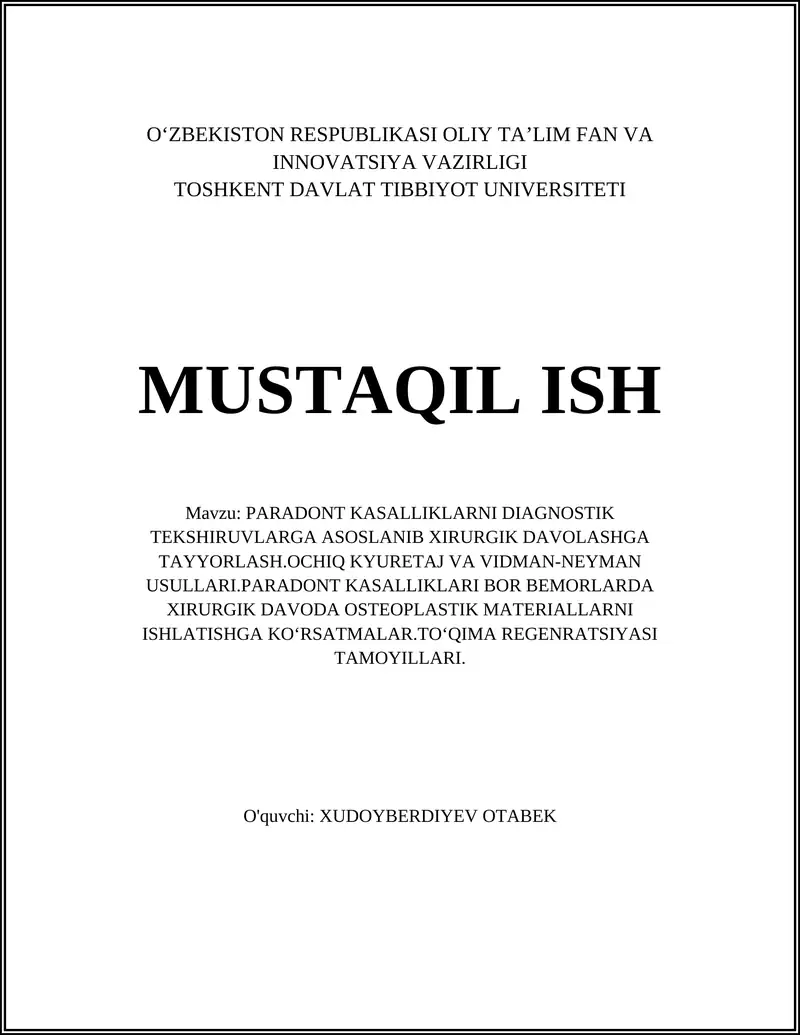 O‘ZBEKISTON RESPUBLIKASI OLIY TA’LIM FAN VA INNOVATSIYA VAZIRLIGI
TOSHKENT DAVLAT TIBBIYOT UNIVERSITETI

MUSTAQIL ISH

Mavzu: PARADONT KASALLIKLARNI DIAGNOSTIK TEKSHIRUVLARGA ASOSLANIB XIRURGIK DAVOLASHGA TAYYORLASH.OCHIQ KYURETAJ VA VIDMAN-NEYMAN USULLARI.PARADONT KASALLIKLARI BOR BEMORLARDA XIRURGIK DAVODA OSTEOPLASTIK MATERIALLARNI ISHLATISHGA KO‘RSATMALAR.TO‘QIMA REGENRATSIYASI TAMOYILLARI.

O'quvchi: XUDOYBERDIYEV OTABEK